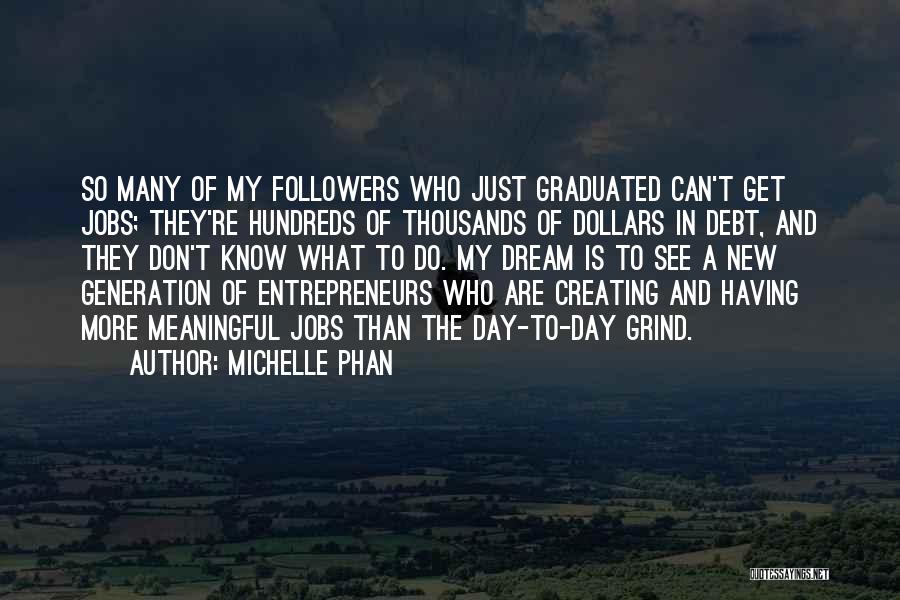 SO MANY OF MY FOLLOWERS WHO JUST GRADUATED CAN'T GET JOBS; THEY'RE HUNDREDS OF THOUSANDS OF DOLLARS IN DEBT, AND THEY DON'T KNOW WHAT TO DO. MY DREAM IS TO SEE A NEW GENERATION OF ENTREPRENEURS WHO ARE CREATING AND HAVING MORE MEANINGFUL JOBS THAN THE DAY-TO-DAY GRIND.

AUTHOR: MICHELLE PHAN

QUOTESSAYINGS.NET